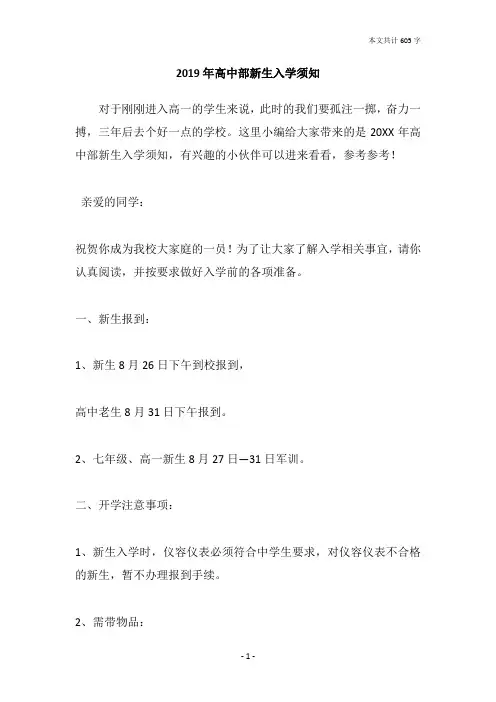 本文共计 605 字

2019 年高中部新生入学须知

对于刚刚进入高一的学生来说，此时的我们要孤注一掷，奋力一搏，三年后去个好一点的学校。这里小编给大家带来的是 20XX 年高中部新生入学须知，有兴趣的小伙伴可以进来看看，参考参考！

亲爱的同学：

祝贺你成为我校大家庭的一员！为了让大家了解入学相关事宜，请你认真阅读，并按要求做好入学前的各项准备。

一、新生报到：

1、新生 8 月 26 日下午到校报到，

高中老生 8 月 31 日下午报到。

2、七年级、高一新生 8 月 27 日—31 日军训。

二、开学注意事项：

1、新生入学时，仪容仪表必须符合中学生要求，对仪容仪表不合格的新生，暂不办理报到手续。

2、需带物品：

- 1 -